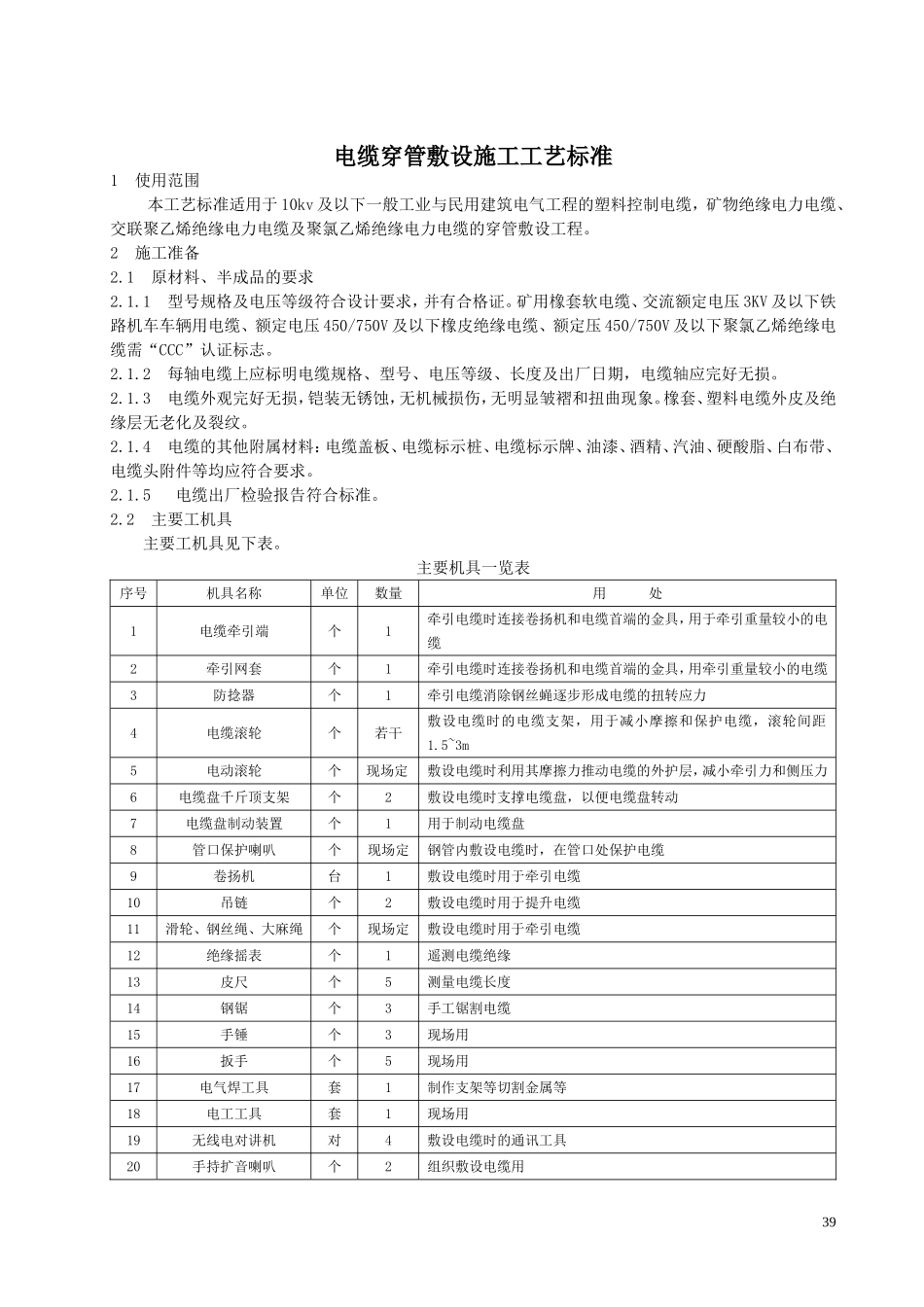 电缆穿管敷设施工工艺标准

1 使用范围

本工艺标准适用于10kv及以下一般工业与民用建筑电气工程的塑料控制电缆，矿物绝缘电力电缆、交联聚乙烯绝缘电力电缆及聚氯乙烯绝缘电力电缆的穿管敷设工程。

2 施工准备

2.1 原材料、半成品的要求

2.1.1 型号规格及电压等级符合设计要求，并有合格证。矿用橡套软电缆、交流额定电压3KV及以下铁路机车车辆用电缆、额定电压450/750V及以下橡皮绝缘电缆、额定压450/750V及以下聚氯乙烯绝缘电缆需“CCC”认证标志。

2.1.2 每轴电缆上应标明电缆规格、型号、电压等级、长度及出厂日期，电缆轴应完好无损。

2.1.3 电缆外观完好无损，铠装无锈蚀，无机械损伤，无明显皱褶和扭曲现象。橡套、塑料电缆外皮及绝缘层无老化及裂纹。

2.1.4 电缆的其他附属材料：电缆盖板、电缆标示桩、电缆标示牌、油漆、酒精、汽油、硬酸脂、白布带、电缆头附件等均应符合要求。

2.1.5 电缆出厂检验报告符合标准。

2.2 主要工机具

主要工机具见下表。

主要机具一览表

| 序号 | 机具名称 | 单位 | 数量 | 用 处 |
|---|---|---|---|---|
| 1 | 电缆牵引端 | 个 | 1 | 牵引电缆时连接卷扬机和电缆首端的金具，用于牵引重量较小的电缆 |
| 2 | 牵引网套 | 个 | 1 | 牵引电缆时连接卷扬机和电缆首端的金具，用牵引重量较小的电缆 |
| 3 | 防捻器 | 个 | 1 | 牵引电缆消除钢丝蝇逐步形成电缆的扭转应力 |
| 4 | 电缆滚轮 | 个 | 若干 | 敷设电缆时的电缆支架，用于减小摩擦和保护电缆，滚轮间距1.5~3m |
| 5 | 电动滚轮 | 个 | 现场定 | 敷设电缆时利用其摩擦力推动电缆的外护层，减小牵引力和侧压力 |
| 6 | 电缆盘千斤顶支架 | 个 | 2 | 敷设电缆时支撑电缆盘，以便电缆盘转动 |
| 7 | 电缆盘制动装置 | 个 | 1 | 用于制动电缆盘 |
| 8 | 管口保护喇叭 | 个 | 现场定 | 钢管内敷设电缆时，在管口处保护电缆 |
| 9 | 卷扬机 | 台 | 1 | 敷设电缆时用于牵引电缆 |
| 10 | 吊链 | 个 | 2 | 敷设电缆时用于提升电缆 |
| 11 | 滑轮、钢丝绳、大麻绳 | 个 | 现场定 | 敷设电缆时用于牵引电缆 |
| 12 | 绝缘摇表 | 个 | 1 | 遥测电缆绝缘 |
| 13 | 皮尺 | 个 | 5 | 测量电缆长度 |
| 14 | 钢锯 | 个 | 3 | 手工锯割电缆 |
| 15 | 手锤 | 个 | 3 | 现场用 |
| 16 | 扳手 | 个 | 5 | 现场用 |
| 17 | 电气焊工具 | 套 | 1 | 制作支架等切割金属等 |
| 18 | 电工工具 | 套 | 1 | 现场用 |
| 19 | 无线电对讲机 | 对 | 4 | 敷设电缆时的通讯工具 |
| 20 | 手持扩音喇叭 | 个 | 2 | 组织敷设电缆用 |

39